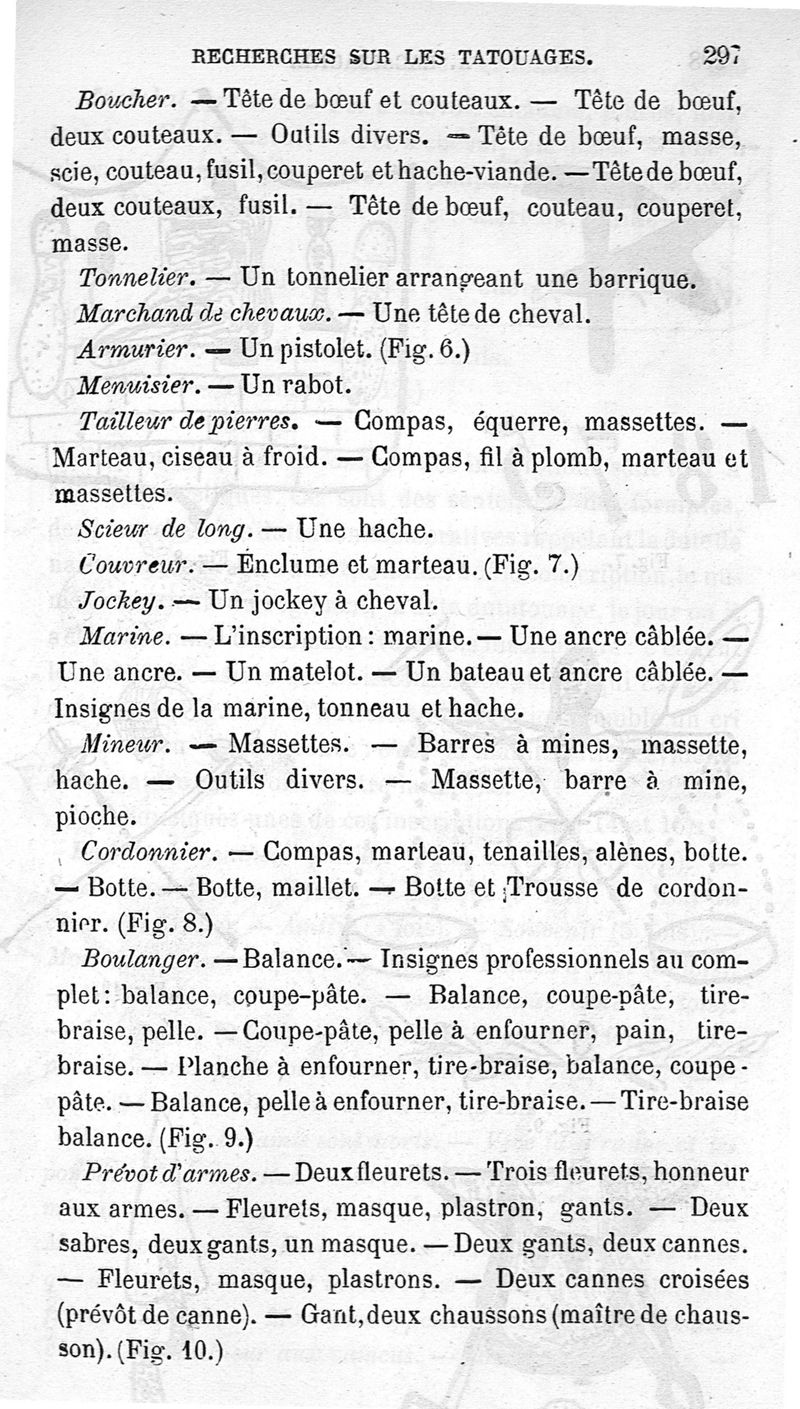 RECHERCHES SUR LES TATOUAGES. 297

Boucher. — Tête de bœuf et couteaux. — Tête de bœuf, deux couteaux. — Outils divers. — Tête de bœuf, masse, scie, couteau, fusil, couperet et hache-viande. — Tête de bœuf, deux couteaux, fusil. — Tête de bœuf, couteau, couperet, masse.

Tonnelier. — Un tonnelier arrangeant une barrique.

Marchand de chevaux. — Une tête de cheval.

Armurier. — Un pistolet. (Fig. 6.)

Menuisier. — Un rabot.

Tailleur de pierres. — Compas, équerre, massettes. — Marteau, ciseau à froid. — Compas, fil à plomb, marteau et massettes.

Scieur de long. — Une hache.

Couvreur. — Enclume et marteau. (Fig. 7.)

Jockey. — Un jockey à cheval.

Marine. — L'inscription : marine. — Une ancre câblée. — Une ancre. — Un matelot. — Un bateau et ancre câblée. — Insignes de la marine, tonneau et hache.

Mineur. — Massettes. — Barres à mines, massette, hache. — Outils divers. — Massette, barre à mine, pioche.

Cordonnier. — Compas, marteau, tenailles, alènes, botte. — Botte. — Botte, maillet. — Botte et Trousse de cordonnier. (Fig. 8.)

Boulanger. — Balance. — Insignes professionnels au complet : balance, coupe-pâte. — Balance, coupe-pâte, tire-braise, pelle. — Coupe-pâte, pelle à enfourner, pain, tire-braise. — Planche à enfourner, tire-braise, balance, coupe-pâte. — Balance, pelle à enfourner, tire-braise. — Tire-braise balance. (Fig. 9.)

Prévot d'armes. — Deux fleurets. — Trois fleurets, honneur aux armes. — Fleurets, masque, plastron, gants. — Deux sabres, deux gants, un masque. — Deux gants, deux cannes. — Fleurets, masque, plastrons. — Deux cannes croisées (prévôt de canne). — Gant, deux chaussons (maître de chausson). (Fig. 10.)